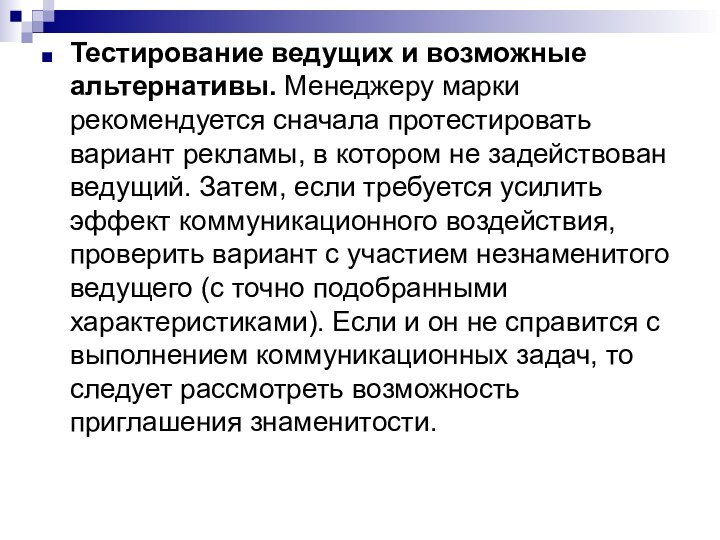 Тестирование ведущих и возможные альтернативы. Менеджеру марки рекомендуется сначала протестировать вариант рекламы, в котором не задействован ведущий. Затем, если требуется усилить эффект коммуникационного воздействия, проверить вариант с участием незнаменитого ведущего (с точно подобранными характеристиками). Если и он не справится с выполнением коммуникационных задач, то следует рассмотреть возможность приглашения знаменитости.